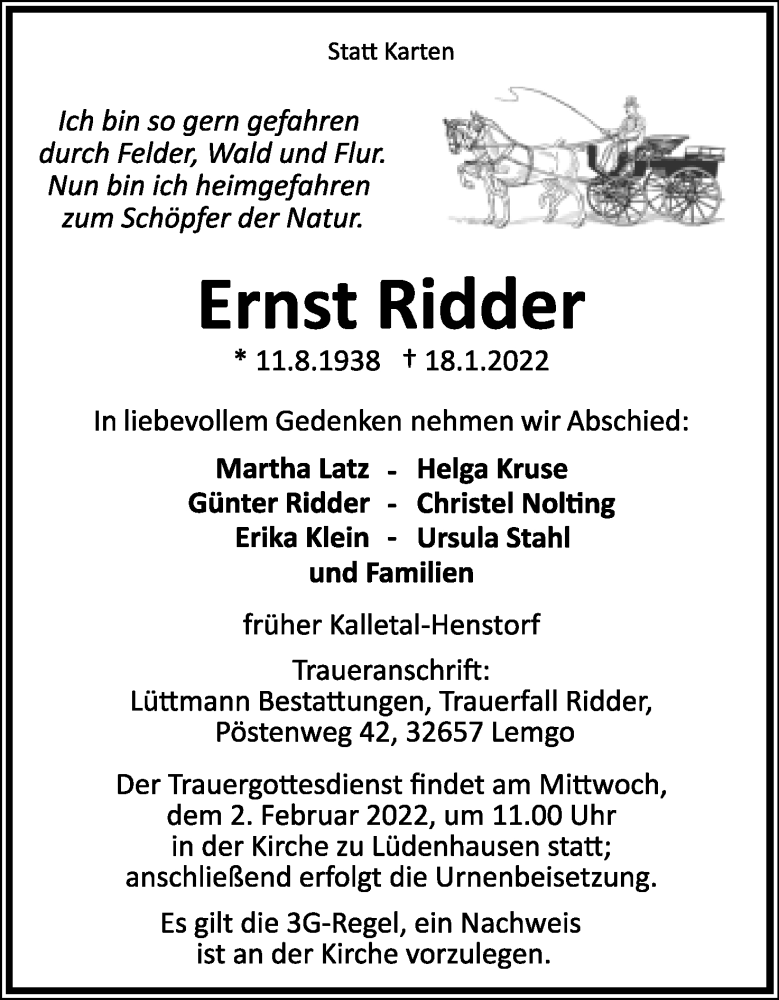 Statt Karten

Ich bin so gern gefahren
durch Felder, Wald und Flur.
Nun bin ich heimgefahren
zum Schöpfer der Natur.

Ernst Ridder

* 11.8.1938 † 18.1.2022

In liebevollem Gedenken nehmen wir Abschied:

Martha Latz - Helga Kruse
Günter Ridder - Christel Nolting
Erika Klein - Ursula Stahl
und Familien

früher Kalletal-Henstorf

Traueranschrift:
Lüttmann Bestattungen, Trauerfall Ridder,
Pöstenweg 42, 32657 Lemgo

Der Trauergottesdienst findet am Mittwoch,
dem 2. Februar 2022, um 11.00 Uhr
in der Kirche zu Lüdenhausen statt;
anschließend erfolgt die Urnenbeisetzung.

Es gilt die 3G-Regel, ein Nachweis
ist an der Kirche vorzulegen.